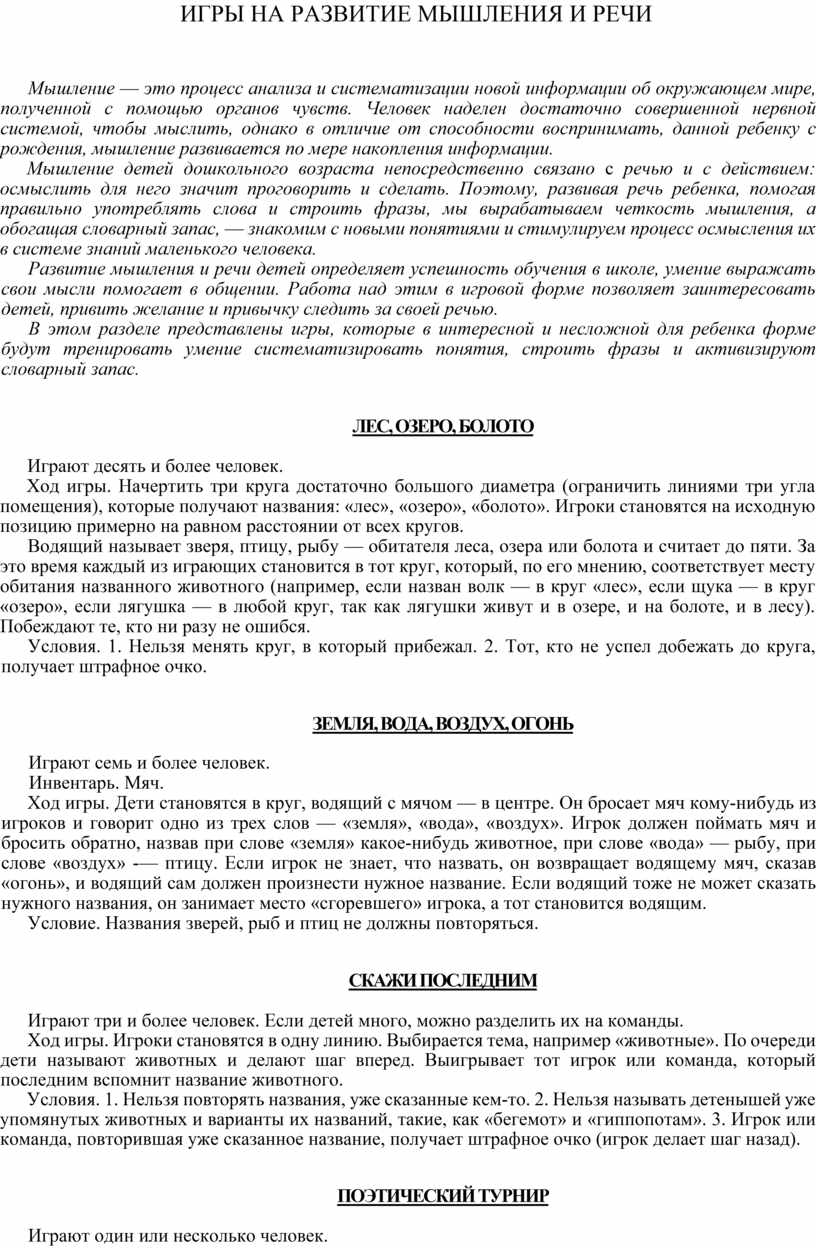 ИГРЫ НА РАЗВИТИЕ МЫШЛЕНИЯ И РЕЧИ

Мышление — это процесс анализа и систематизации новой информации об окружающем мире, полученной с помощью органов чувств. Человек наделен достаточно совершенной нервной системой, чтобы мыслить, однако в отличие от способности воспринимать, данной ребенку с рождения, мышление развивается по мере накопления информации.

Мышление детей дошкольного возраста непосредственно связано с речью и с действием: осмыслить для него значит проговорить и сделать. Поэтому, развивая речь ребенка, помогая правильно употреблять слова и строить фразы, мы вырабатываем четкость мышления, а обогащая словарный запас, — знакомим с новыми понятиями и стимулируем процесс осмысления их в системе знаний маленького человека.

Развитие мышления и речи детей определяет успешность обучения в школе, умение выражать свои мысли помогает в общении. Работа над этим в игровой форме позволяет заинтересовать детей, привить желание и привычку следить за своей речью.

В этом разделе представлены игры, которые в интересной и несложной для ребенка форме будут тренировать умение систематизировать понятия, строить фразы и активизируют словарный запас.

ЛЕС, ОЗЕРО, БОЛОТО

Играют десять и более человек.

Ход игры. Начертить три круга достаточно большого диаметра (ограничить линиями три угла помещения), которые получают названия: «лес», «озеро», «болото». Игроки становятся на исходную позицию примерно на равном расстоянии от всех кругов.

Водящий называет зверя, птицу, рыбу — обитателя леса, озера или болота и считает до пяти. За это время каждый из играющих становится в тот круг, который, по его мнению, соответствует месту обитания названного животного (например, если назван волк — в круг «лес», если щука — в круг «озеро», если лягушка — в любой круг, так как лягушки живут и в озере, и на болоте, и в лесу). Побеждают те, кто ни разу не ошибся.

Условия. 1. Нельзя менять круг, в который прибежал. 2. Тот, кто не успел добежать до круга, получает штрафное очко.

ЗЕМЛЯ, ВОДА, ВОЗДУХ, ОГОНЬ

Играют семь и более человек.

Инвентарь. Мяч.

Ход игры. Дети становятся в круг, водящий с мячом — в центре. Он бросает мяч кому-нибудь из игроков и говорит одно из трех слов — «земля», «вода», «воздух». Игрок должен поймать мяч и бросить обратно, назвав при слове «земля» какое-нибудь животное, при слове «вода» — рыбу, при слове «воздух» -— птицу. Если игрок не знает, что назвать, он возвращает водящему мяч, сказав «огонь», и водящий сам должен произнести нужное название. Если водящий тоже не может сказать нужного названия, он занимает место «сгоревшего» игрока, а тот становится водящим.

Условие. Названия зверей, рыб и птиц не должны повторяться.

СКАЖИ ПОСЛЕДНИМ

Играют три и более человек. Если детей много, можно разделить их на команды.

Ход игры. Игроки становятся в одну линию. Выбирается тема, например «животные». По очереди дети называют животных и делают шаг вперед. Выигрывает тот игрок или команда, который последним вспомнит название животного.

Условия. 1. Нельзя повторять названия, уже сказанные кем-то. 2. Нельзя называть детенышей уже упомянутых животных и варианты их названий, такие, как «бегемот» и «гиппопотам». 3. Игрок или команда, повторившая уже сказанное название, получает штрафное очко (игрок делает шаг назад).

ПОЭТИЧЕСКИЙ ТУРНИР

Играют один или несколько человек.